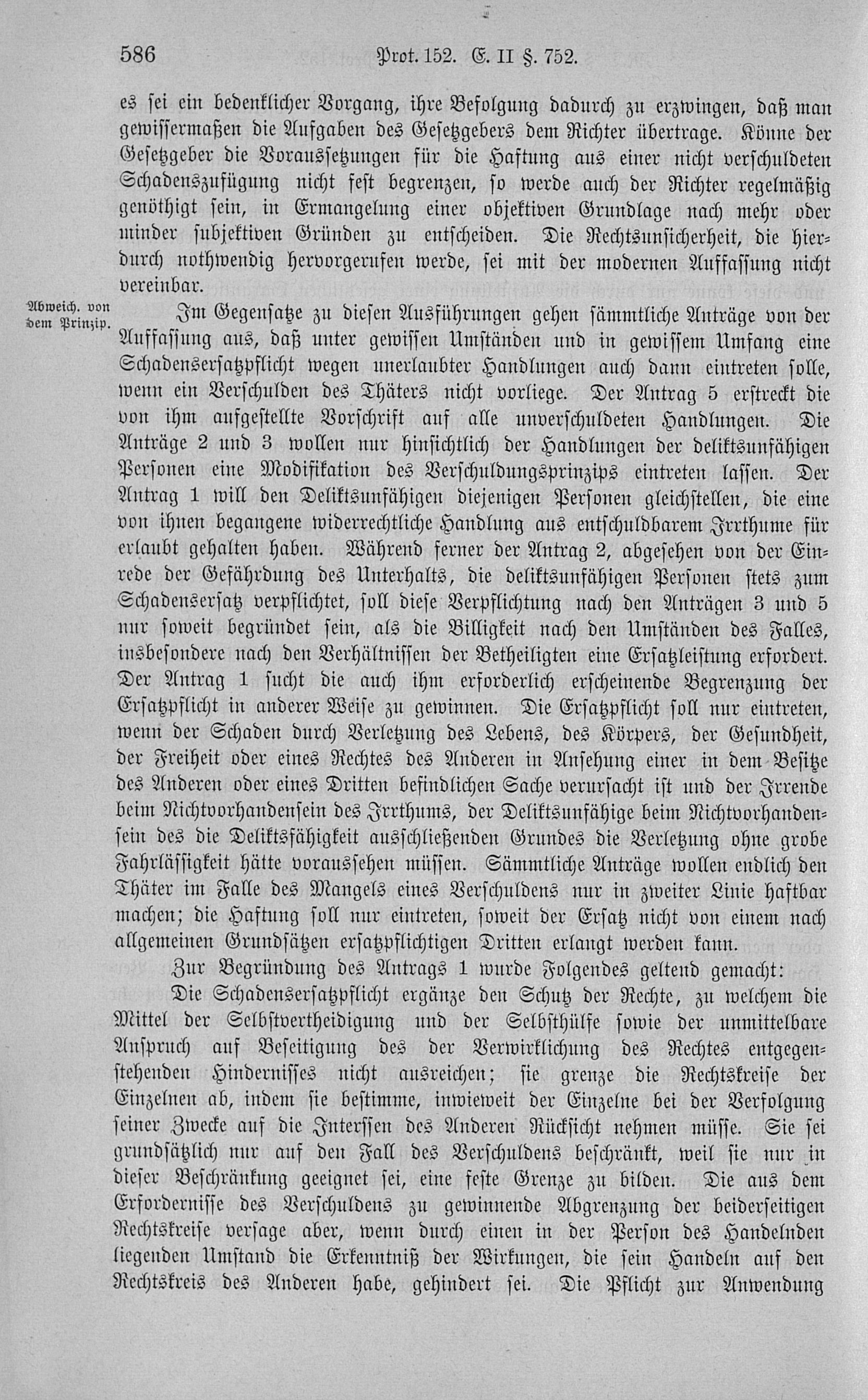 586 Prot. 152. E. II §. 752.

es sei ein bedenklicher Vorgang, ihre Befolgung dadurch zu erzwingen, daß man gewissermaßen die Aufgaben des Gesetzgebers dem Richter übertrage. Könne der Gesetzgeber die Voraussetzungen für die Haftung aus einer nicht verschuldeten Schadenszufügung nicht fest begrenzen, so werde auch der Richter regelmäßig genöthigt sein, in Ermangelung einer objektiven Grundlage nach mehr oder minder subjektiven Gründen zu entscheiden. Die Rechtsunsicherheit, die hierdurch nothwendig hervorgerufen werde, sei mit der modernen Auffassung nicht vereinbar.

Abweich. von dem Prinzip.

Im Gegensatze zu diesen Ausführungen gehen sämmtliche Anträge von der Auffassung aus, daß unter gewissen Umständen und in gewissem Umfang eine Schadensersatzpflicht wegen unerlaubter Handlungen auch dann eintreten solle, wenn ein Verschulden des Thäters nicht vorliege. Der Antrag 5 erstreckt die von ihm aufgestellte Vorschrift auf alle unverschuldeten Handlungen. Die Anträge 2 und 3 wollen nur hinsichtlich der Handlungen der deliktsunfähigen Personen eine Modifikation des Verschuldungsprinzips eintreten lassen. Der Antrag 1 will den Deliktsunfähigen diejenigen Personen gleichstellen, die eine von ihnen begangene widerrechtliche Handlung aus entschuldbarem Irrthume für erlaubt gehalten haben. Während ferner der Antrag 2, abgesehen von der Einrede der Gefährdung des Unterhalts, die deliktsunfähigen Personen stets zum Schadensersatz verpflichtet, soll diese Verpflichtung nach den Anträgen 3 und 5 nur soweit begründet sein, als die Billigkeit nach den Umständen des Falles, insbesondere nach den Verhältnissen der Betheiligten eine Ersatzleistung erfordert. Der Antrag 1 sucht die auch ihm erforderlich erscheinende Begrenzung der Ersatzpflicht in anderer Weise zu gewinnen. Die Ersatzpflicht soll nur eintreten, wenn der Schaden durch Verletzung des Lebens, des Körpers, der Gesundheit, der Freiheit oder eines Rechtes des Anderen in Ansehung einer in dem Besitze des Anderen oder eines Dritten befindlichen Sache verursacht ist und der Irrende beim Nichtvorhandensein des Irrthums, der Deliktsunfähige beim Nichtvorhandensein des die Deliktsfähigkeit ausschließenden Grundes die Verletzung ohne grobe Fahrlässigkeit hätte voraussehen müssen. Sämmtliche Anträge wollen endlich den Thäter im Falle des Mangels eines Verschuldens nur in zweiter Linie haftbar machen; die Haftung soll nur eintreten, soweit der Ersatz nicht von einem nach allgemeinen Grundsätzen ersatzpflichtigen Dritten erlangt werden kann.

Zur Begründung des Antrags 1 wurde Folgendes geltend gemacht:

Die Schadensersatzpflicht ergänze den Schutz der Rechte, zu welchem die Mittel der Selbstvertheidigung und der Selbsthülfe sowie der unmittelbare Anspruch auf Beseitigung des der Verwirklichung des Rechtes entgegenstehenden Hindernisses nicht ausreichen; sie grenze die Rechtskreise der Einzelnen ab, indem sie bestimme, inwieweit der Einzelne bei der Verfolgung seiner Zwecke auf die Interssen des Anderen Rücksicht nehmen müsse. Sie sei grundsätzlich nur auf den Fall des Verschuldens beschränkt, weil sie nur in dieser Beschränkung geeignet sei, eine feste Grenze zu bilden. Die aus dem Erfordernisse des Verschuldens zu gewinnende Abgrenzung der beiderseitigen Rechtskreise versage aber, wenn durch einen in der Person des Handelnden liegenden Umstand die Erkenntniß der Wirkungen, die sein Handeln auf den Rechtskreis des Anderen habe, gehindert sei. Die Pflicht zur Anwendung